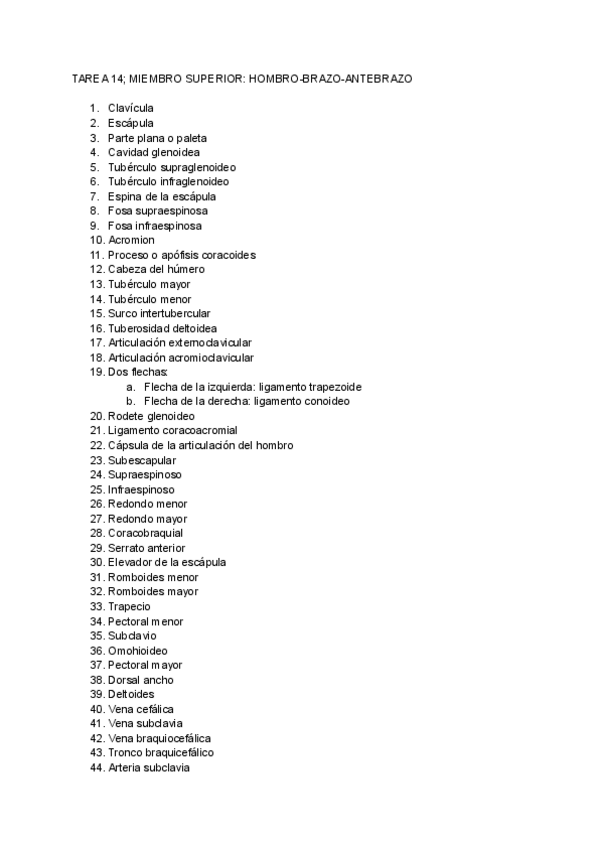 TAREA 14; MIEMBRO SUPERIOR: HOMBRO-BRAZO-ANTEBRAZO

1. Clavícula
2. Escápula
3. Parte plana o paleta
4. Cavidad glenoidea
5. Tubérculo supraglenoideo
6. Tubérculo infraglenoideo
7. Espina de la escápula
8. Fosa supraespinosa
9. Fosa infraespinosa
10. Acromion
11. Proceso o apófisis coracoides
12. Cabeza del húmero
13. Tubérculo mayor
14. Tubérculo menor
15. Surco intertubercular
16. Tuberosidad deltoidea
17. Articulación esternoclavicular
18. Articulación acromioclavicular
19. Dos flechas:
a. Flecha de la izquierda: ligamento trapezoide
b. Flecha de la derecha: ligamento conoideo
20. Rodete glenoideo
21. Ligamento coracoacromial
22. Cápsula de la articulación del hombro
23. Subescapular
24. Supraespinoso
25. Infraespinoso
26. Redondo menor
27. Redondo mayor
28. Coracobraquial
29. Serrato anterior
30. Elevador de la escápula
31. Romboides menor
32. Romboides mayor
33. Trapecio
34. Pectoral menor
35. Subclavio
36. Omohioideo
37. Pectoral mayor
38. Dorsal ancho
39. Deltoides
40. Vena cefálica
41. Vena subclavia
42. Vena braquiocefálica
43. Tronco braquicefálico
44. Arteria subclavia